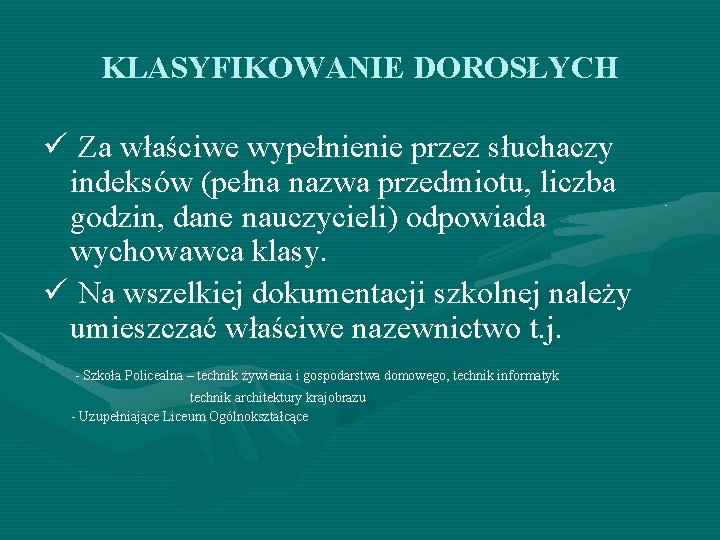 KLASYFIKOWANIE DOROSŁYCH

✓ Za właściwe wypełnienie przez słuchaczy indeksów (pełna nazwa przedmiotu, liczba godzin, dane nauczycieli) odpowiada wychowawca klasy.

✓ Na wszelkiej dokumentacji szkolnej należy umieszczać właściwe nazewnictwo t.j.

- Szkoła Policealna – technik żywienia i gospodarstwa domowego, technik informatyk

technik architektury krajobrazu

- Uzupełniające Liceum Ogólnokształcące